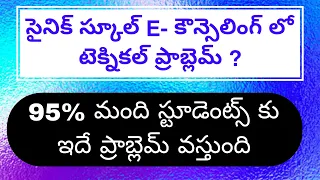 సైనిక్ స్కూల్ E- కౌన్సెలింగ్ లో టెక్నికల్ ప్రాబ్లెమ్ ?

95% మంది స్టూడెంట్స్ కు ఇదే ప్రాబ్లెమ్ వస్తుంది